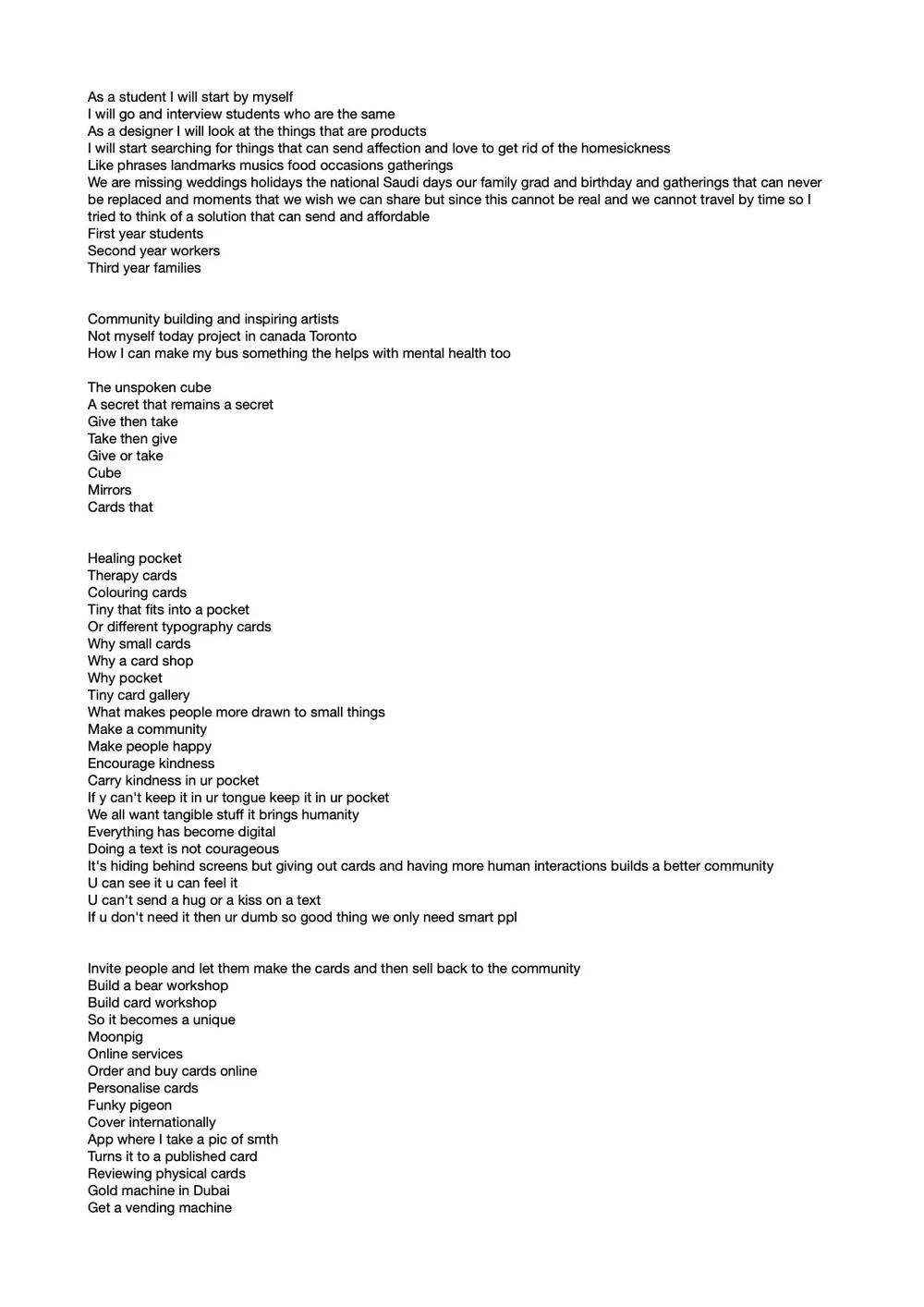 As a student I will start by myself
I will go and interview students who are the same
As a designer I will look at the things that are products
I will start searching for things that can send affection and love to get rid of the homesickness
Like phrases landmarks musics food occasions gatherings
We are missing weddings holidays the national Saudi days our family grad and birthday and gatherings that can never be replaced and moments that we wish we can share but since this cannot be real and we cannot travel by time so I tried to think of a solution that can send and affordable
First year students
Second year workers
Third year families

Community building and inspiring artists
Not myself today project in canada Toronto
How I can make my bus something the helps with mental health too

The unspoken cube
A secret that remains a secret
Give then take
Take then give
Give or take
Cube
Mirrors
Cards that

Healing pocket
Therapy cards
Colouring cards
Tiny that fits into a pocket
Or different typography cards
Why small cards
Why a card shop
Why pocket
Tiny card gallery
What makes people more drawn to small things
Make a community
Make people happy
Encourage kindness
Carry kindness in ur pocket
If y can't keep it in ur tongue keep it in ur pocket
We all want tangible stuff it brings humanity
Everything has become digital
Doing a text is not courageous
It's hiding behind screens but giving out cards and having more human interactions builds a better community
U can see it u can feel it
U can't send a hug or a kiss on a text
If u don't need it then ur dumb so good thing we only need smart ppl

Invite people and let them make the cards and then sell back to the community
Build a bear workshop
Build card workshop
So it becomes a unique
Moonpig
Online services
Order and buy cards online
Personalise cards
Funky pigeon
Cover internationally
App where I take a pic of smth
Turns it to a published card
Reviewing physical cards
Gold machine in Dubai
Get a vending machine